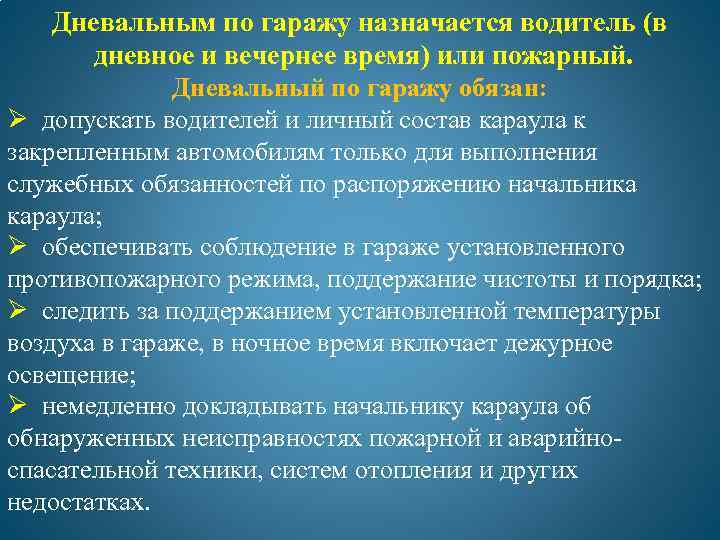 Дневальным по гаражу назначается водитель (в дневное и вечернее время) или пожарный.

Дневальный по гаражу обязан:

➢ допускать водителей и личный состав караула к закрепленным автомобилям только для выполнения служебных обязанностей по распоряжению начальника караула;

➢ обеспечивать соблюдение в гараже установленного противопожарного режима, поддержание чистоты и порядка;

➢ следить за поддержанием установленной температуры воздуха в гараже, в ночное время включает дежурное освещение;

➢ немедленно докладывать начальнику караула об обнаруженных неисправностях пожарной и аварийно-спасательной техники, систем отопления и других недостатках.